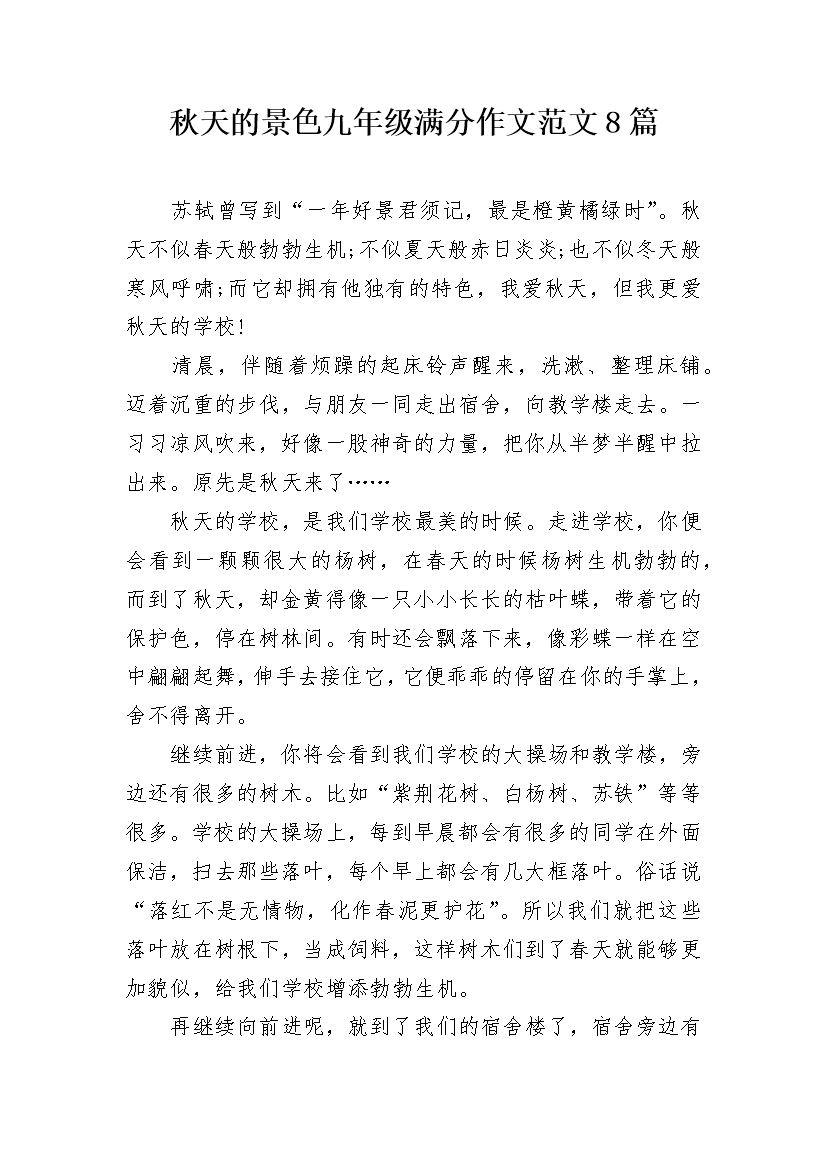 秋天的景色九年级满分作文范文8篇

苏轼曾写到“一年好景君须记，最是橙黄橘绿时”。秋天不似春天般勃勃生机;不似夏天般赤日炎炎;也不似冬天般寒风呼啸;而它却拥有他独有的特色，我爱秋天，但我更爱秋天的学校!

清晨，伴随着烦躁的起床铃声醒来，洗漱、整理床铺。迈着沉重的步伐，与朋友一同走出宿舍，向教学楼走去。一习习凉风吹来，好像一股神奇的力量，把你从半梦半醒中拉出来。原先是秋天来了……

秋天的学校，是我们学校最美的时候。走进学校，你便会看到一颗颗很大的杨树，在春天的时候杨树生机勃勃的，而到了秋天，却金黄得像一只小小长长的枯叶蝶，带着它的保护色，停在树林间。有时还会飘落下来，像彩蝶一样在空中翩翩起舞，伸手去接住它，它便乖乖的停留在你的手掌上，舍不得离开。

继续前进，你将会看到我们学校的大操场和教学楼，旁边还有很多的树木。比如“紫荆花树、白杨树、苏铁”等等很多。学校的大操场上，每到早晨都会有很多的同学在外面保洁，扫去那些落叶，每个早上都会有几大框落叶。俗话说“落红不是无情物，化作春泥更护花”。所以我们就把这些落叶放在树根下，当成饲料，这样树木们到了春天就能够更加貌似，给我们学校增添勃勃生机。

再继续向前进呢，就到了我们的宿舍楼了，宿舍旁边有